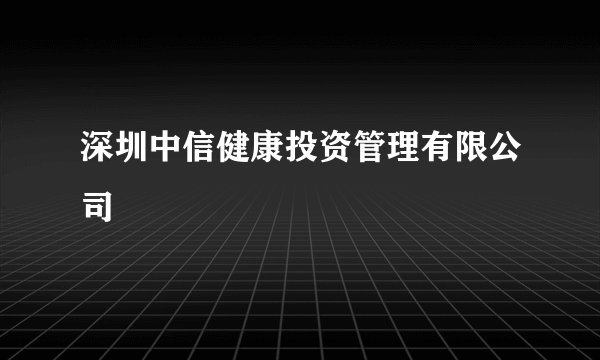 深圳中信健康投资管理有限公司